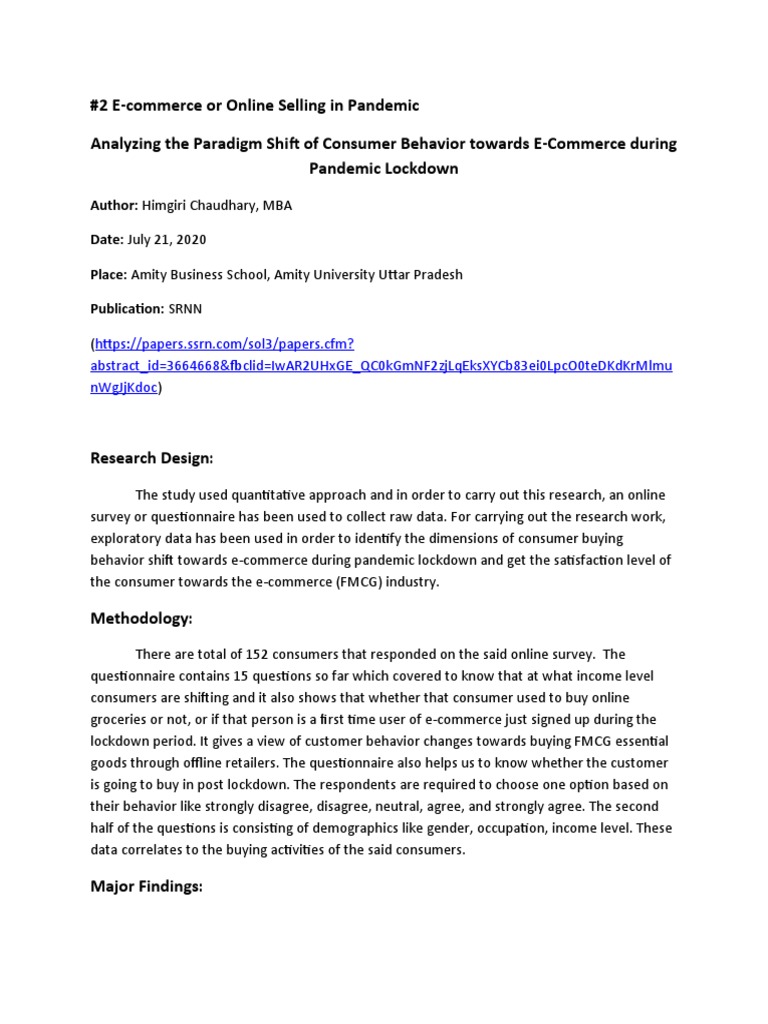 #2 E-commerce or Online Selling in Pandemic

Analyzing the Paradigm Shift of Consumer Behavior towards E-Commerce during Pandemic Lockdown

Author: Himgiri Chaudhary, MBA

Date: July 21, 2020

Place: Amity Business School, Amity University Uttar Pradesh

Publication: SRNN

(https://papers.ssrn.com/sol3/papers.cfm?abstract_id=3664668&fbclid=IwAR2UHxGE_QC0kGmNF2zjLqEksXYCb83ei0LpcO0teDKdKrMlmunWgJjKdoc)

Research Design:

The study used quantitative approach and in order to carry out this research, an online survey or questionnaire has been used to collect raw data. For carrying out the research work, exploratory data has been used in order to identify the dimensions of consumer buying behavior shift towards e-commerce during pandemic lockdown and get the satisfaction level of the consumer towards the e-commerce (FMCG) industry.

Methodology:

There are total of 152 consumers that responded on the said online survey. The questionnaire contains 15 questions so far which covered to know that at what income level consumers are shifting and it also shows that whether that consumer used to buy online groceries or not, or if that person is a first time user of e-commerce just signed up during the lockdown period. It gives a view of customer behavior changes towards buying FMCG essential goods through offline retailers. The questionnaire also helps us to know whether the customer is going to buy in post lockdown. The respondents are required to choose one option based on their behavior like strongly disagree, disagree, neutral, agree, and strongly agree. The second half of the questions is consisting of demographics like gender, occupation, income level. These data correlates to the buying activities of the said consumers.

Major Findings: